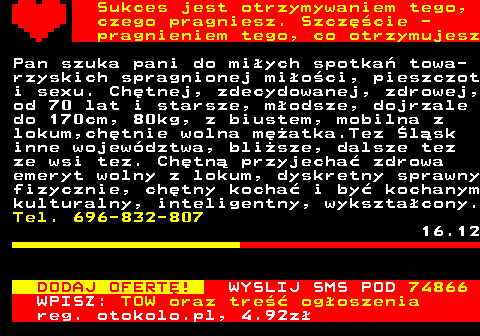 Sukces jest otrzymywaniem tego, czego pragniesz. Szczęście - pragnieniem tego, co otrzymujesz

Pan szuka pani do miłych spotkań towarzyskich spragnionej miłości, pieszczot i sexu. Chętnej, zdecydowanej, zdrowej, od 70 lat i starsze, młodsze, dojrzale do 170cm, 80kg, z biustem, mobilna z lokum,chętnie wolna mężatka.Tez Śląsk inne województwa, bliższe, dalsze tez ze wsi tez. Chętną przyjechać zdrowa emeryt wolny z lokum, dyskretny sprawny fizycznie, chętny kochać i być kochanym kulturalny, inteligentny, wykształcony. Tel. 696-832-807

16.12

DODAJ OFERTĘ! WYSLIJ SMS POD 74866
WPISZ: TOW oraz treść ogłoszenia
reg. otokolo.pl, 4.92zł